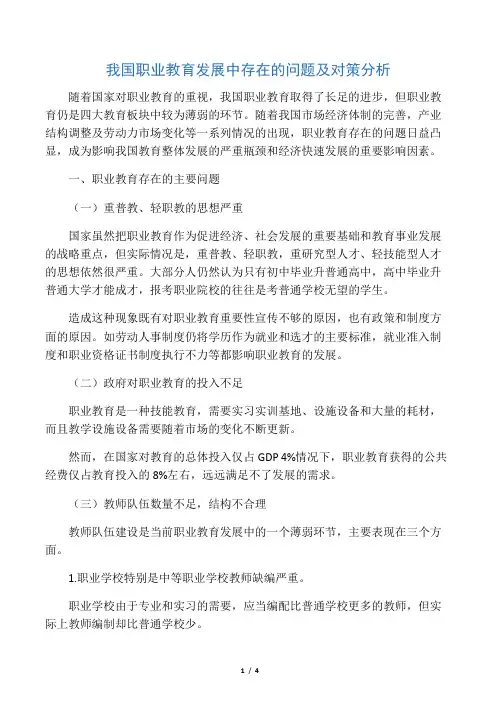 我国职业教育发展中存在的问题及对策分析

随着国家对职业教育的重视，我国职业教育取得了长足的进步，但职业教育仍是四大教育板块中较为薄弱的环节。随着我国市场经济体制的完善，产业结构调整及劳动力市场变化等一系列情况的出现，职业教育存在的问题日益凸显，成为影响我国教育整体发展的严重瓶颈和经济快速发展的重要影响因素。

一、职业教育存在的主要问题

（一）重普教、轻职教的思想严重

国家虽然把职业教育作为促进经济、社会发展的重要基础和教育事业发展的战略重点，但实际情况是，重普教、轻职教，重研究型人才、轻技能型人才的思想依然很严重。大部分人仍然认为只有初中毕业升普通高中，高中毕业升普通大学才能成才，报考职业院校的往往是考普通学校无望的学生。

造成这种现象既有对职业教育重要性宣传不够的原因，也有政策和制度方面的原因。如劳动人事制度仍将学历作为就业和选才的主要标准，就业准入制度和职业资格证书制度执行不力等都影响职业教育的发展。

（二）政府对职业教育的投入不足

职业教育是一种技能教育，需要实习实训基地、设施设备和大量的耗材，而且教学设施设备需要随着市场的变化不断更新。

然而，在国家对教育的总体投入仅占 GDP 4%情况下，职业教育获得的公共经费仅占教育投入的 8%左右，远远满足不了发展的需求。

（三）教师队伍数量不足，结构不合理

教师队伍建设是当前职业教育发展中的一个薄弱环节，主要表现在三个方面。

1.职业学校特别是中等职业学校教师缺编严重。

职业学校由于专业和实习的需要，应当编配比普通学校更多的教师，但实际上教师编制却比普通学校少。

1 / 4